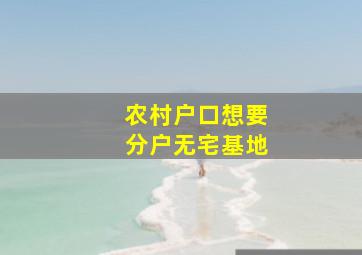 农村户口想要
分户无宅基地